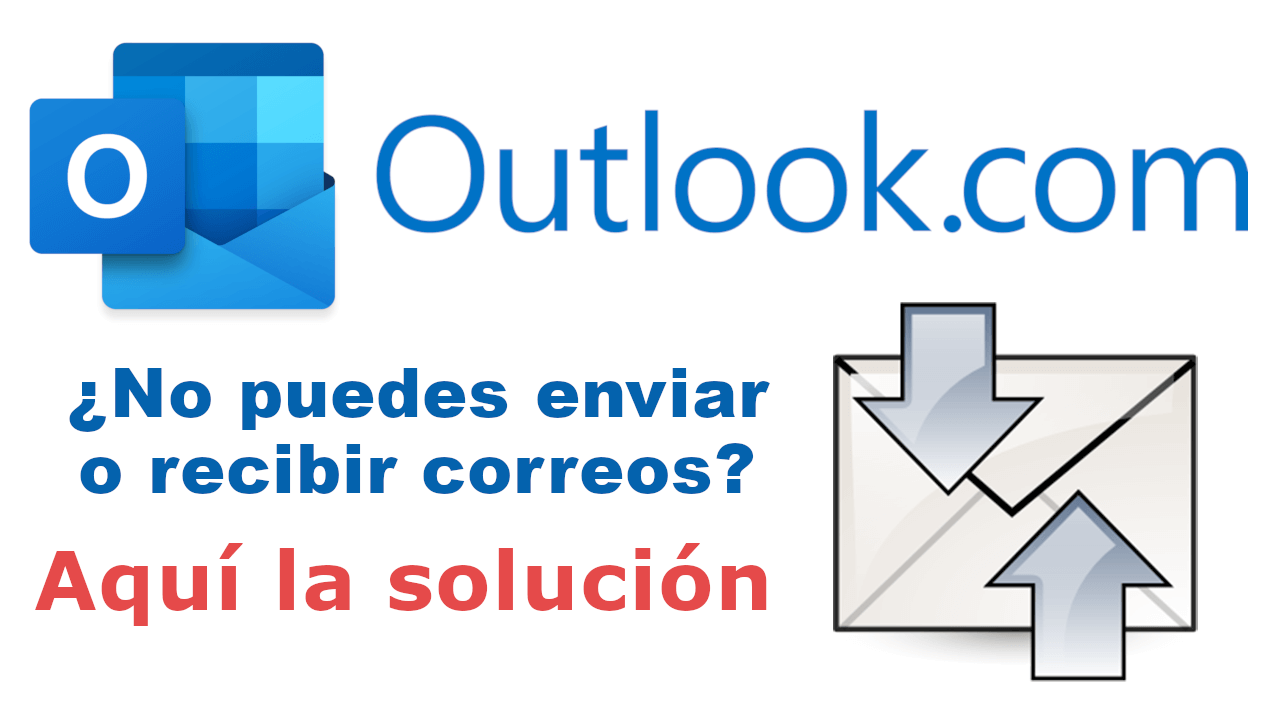 O

Outlook.com

¿No puedes enviar o recibir correos?

Aquí la solución